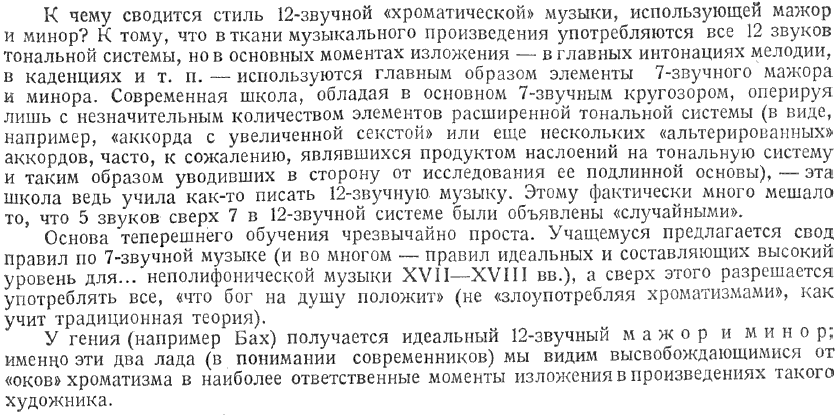 К чему сводится стиль 12-звучной «хроматической» музыки, использующей мажор и минор? К тому, что в ткани музыкального произведения употребляются все 12 звуков тональной системы, но в основных моментах изложения — в главных интонациях мелодии, в каденциях и т. п. — используются главным образом элементы 7-звучного мажора и минора. Современная школа, обладая в основном 7-звучным кругозором, оперируя лишь с незначительным количеством элементов расширенной тональной системы (в виде, например, «аккорда с увеличенной секстой» или еще нескольких «альтерированных» аккордов, часто, к сожалению, являвшихся продуктом наслоений на тональную систему и таким образом уводивших в сторону от исследования ее подлинной основы), — эта школа ведь учила как-то писать 12-звучную музыку. Этому фактически много мешало то, что 5 звуков сверх 7 в 12-звучной системе были объявлены «случайными».

Основа теперешнего обучения чрезвычайно проста. Учащемуся предлагается свод правил по 7-звучной музыке (и во многом — правил идеальных и составляющих высокий уровень для... неполифонической музыки XVII—XVIII вв.), а сверх этого разрешается употреблять все, «что бог на душу положит» (не «злоупотребляя хроматизмами», как учит традиционная теория).

У гения (например Бах) получается идеальный 12-звучный мажор и минор; именно эти два лада (в понимании современников) мы видим высвобождающимися от «оков» хроматизма в наиболее ответственные моменты изложения в произведениях такого художника.